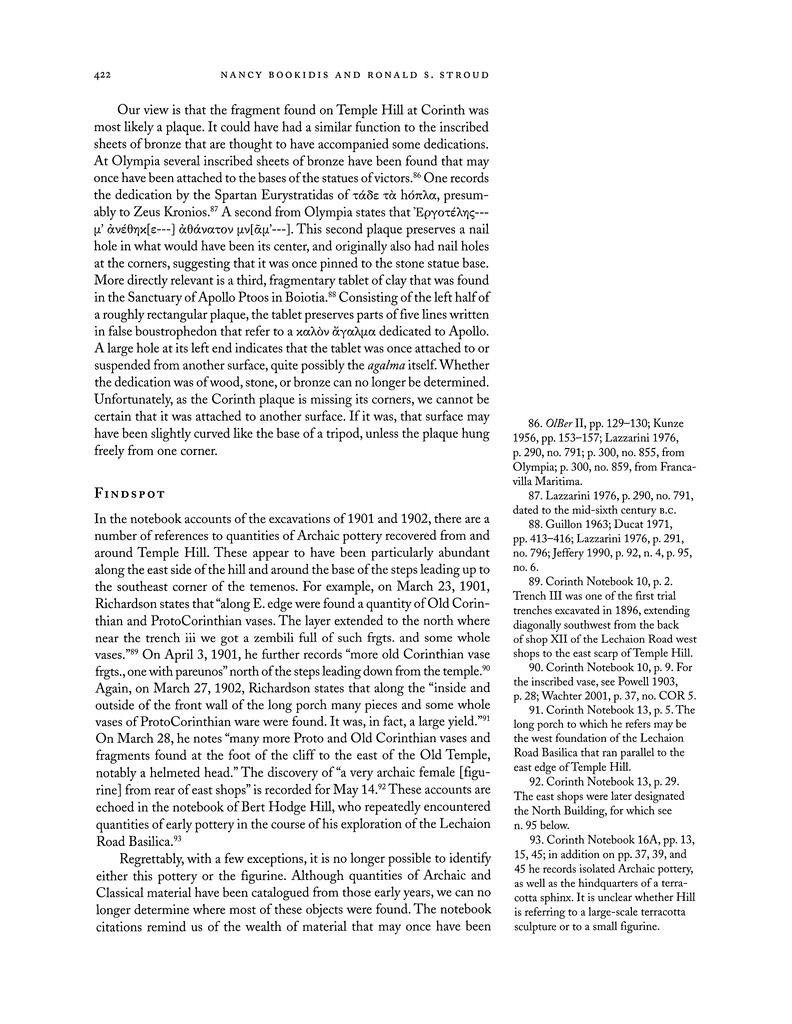 422 NANCY BOOKIDIS AND RONALD S. STROUD

Our view is that the fragment found on Temple Hill at Corinth was most likely a plaque. It could have had a similar function to the inscribed sheets of bronze that are thought to have accompanied some dedications. At Olympia several inscribed sheets of bronze have been found that may once have been attached to the bases of the statues of victors.$^{86}$ One records the dedication by the Spartan Eurystratidas of τάδε τὰ hόπλα, presumably to Zeus Kronios.$^{87}$ A second from Olympia states that Ἐργοτέλης--- μ' ἀνέθηκ[ε---] ἀθάνατον μν[ᾶμ'---]. This second plaque preserves a nail hole in what would have been its center, and originally also had nail holes at the corners, suggesting that it was once pinned to the stone statue base. More directly relevant is a third, fragmentary tablet of clay that was found in the Sanctuary of Apollo Ptoos in Boiotia.$^{88}$ Consisting of the left half of a roughly rectangular plaque, the tablet preserves parts of five lines written in false boustrophedon that refer to a καλὸν ἄγαλμα dedicated to Apollo. A large hole at its left end indicates that the tablet was once attached to or suspended from another surface, quite possibly the agalma itself. Whether the dedication was of wood, stone, or bronze can no longer be determined. Unfortunately, as the Corinth plaque is missing its corners, we cannot be certain that it was attached to another surface. If it was, that surface may have been slightly curved like the base of a tripod, unless the plaque hung freely from one corner.

FINDSPOT

In the notebook accounts of the excavations of 1901 and 1902, there are a number of references to quantities of Archaic pottery recovered from and around Temple Hill. These appear to have been particularly abundant along the east side of the hill and around the base of the steps leading up to the southeast corner of the temenos. For example, on March 23, 1901, Richardson states that "along E. edge were found a quantity of Old Corinthian and ProtoCorinthian vases. The layer extended to the north where near the trench iii we got a zembili full of such frgts. and some whole vases."$^{89}$ On April 3, 1901, he further records "more old Corinthian vase frgts., one with pareunos" north of the steps leading down from the temple.$^{90}$ Again, on March 27, 1902, Richardson states that along the "inside and outside of the front wall of the long porch many pieces and some whole vases of ProtoCorinthian ware were found. It was, in fact, a large yield."$^{91}$ On March 28, he notes "many more Proto and Old Corinthian vases and fragments found at the foot of the cliff to the east of the Old Temple, notably a helmeted head." The discovery of "a very archaic female [figurine] from rear of east shops" is recorded for May 14.$^{92}$ These accounts are echoed in the notebook of Bert Hodge Hill, who repeatedly encountered quantities of early pottery in the course of his exploration of the Lechaion Road Basilica.$^{93}$

Regrettably, with a few exceptions, it is no longer possible to identify either this pottery or the figurine. Although quantities of Archaic and Classical material have been catalogued from those early years, we can no longer determine where most of these objects were found. The notebook citations remind us of the wealth of material that may once have been

86. OlBer II, pp. 129–130; Kunze 1956, pp. 153–157; Lazzarini 1976, p. 290, no. 791; p. 300, no. 855, from Olympia; p. 300, no. 859, from Francavilla Maritima.

87. Lazzarini 1976, p. 290, no. 791, dated to the mid-sixth century B.C.

88. Guillon 1963; Ducat 1971, pp. 413–416; Lazzarini 1976, p. 291, no. 796; Jeffery 1990, p. 92, n. 4, p. 95, no. 6.

89. Corinth Notebook 10, p. 2. Trench III was one of the first trial trenches excavated in 1896, extending diagonally southwest from the back of shop XII of the Lechaion Road west shops to the east scarp of Temple Hill.

90. Corinth Notebook 10, p. 9. For the inscribed vase, see Powell 1903, p. 28; Wachter 2001, p. 37, no. COR 5.

91. Corinth Notebook 13, p. 5. The long porch to which he refers may be the west foundation of the Lechaion Road Basilica that ran parallel to the east edge of Temple Hill.

92. Corinth Notebook 13, p. 29. The east shops were later designated the North Building, for which see n. 95 below.

93. Corinth Notebook 16A, pp. 13, 15, 45; in addition on pp. 37, 39, and 45 he records isolated Archaic pottery, as well as the hindquarters of a terracotta sphinx. It is unclear whether Hill is referring to a large-scale terracotta sculpture or to a small figurine.